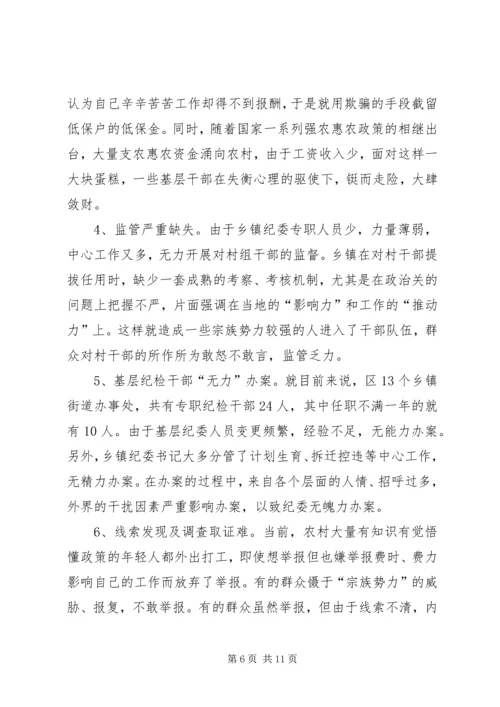 认为自己辛辛苦苦工作却得不到报酬，于是就用欺骗的手段截留低保户的低保金。同时，随着国家一系列强农惠农政策的相继出台，大量支农惠农资金涌向农村，由于工资收入少，面对这样一大块蛋糕，一些基层干部在失衡心理的驱使下，铤而走险，大肆敛财。

4、监管严重缺失。由于乡镇纪委专职人员少，力量薄弱，中心工作又多，无力开展对村组干部的监督。乡镇在对村干部提拔任用时，缺少一套成熟的考察、考核机制，尤其是在政治关的问题上把握不严，片面强调在当地的“影响力”和工作的“推动力”上。这样就造成一些宗族势力较强的人进入了干部队伍，群众对村干部的所作所为敢怒不敢言，监管乏力。

5、基层纪检干部“无力”办案。就目前来说，区13个乡镇街道办事处，共有专职纪检干部24人，其中任职不满一年的就有10人。由于基层纪委人员变更频繁，经验不足，无能力办案。另外，乡镇纪委书记大多分管了计划生育、拆迁控违等中心工作，无精力办案。在办案的过程中，来自各个层面的人情、招呼过多，外界的干扰因素严重影响办案，以致纪委无魄力办案。

6、线索发现及调查取证难。当前，农村大量有知识有觉悟懂政策的年轻人都外出打工，即使想举报但也嫌举报费时、费力影响自己的工作而放弃了举报。有的群众慑于“宗族势力”的威胁、报复，不敢举报。有的群众虽然举报，但由于线索不清，内

第6页 共11页